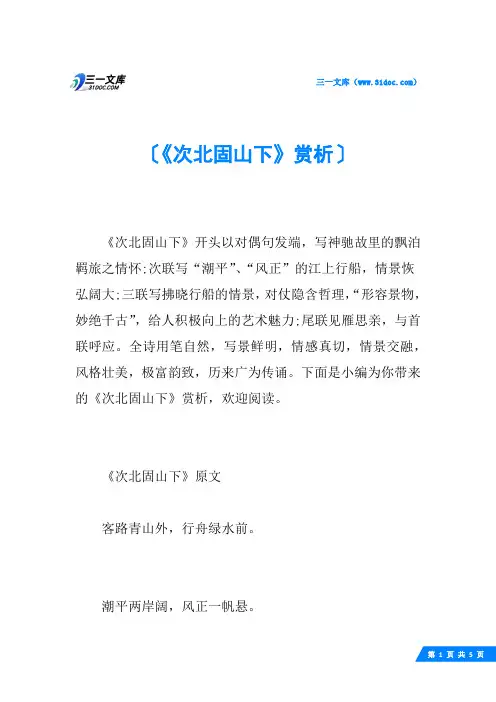 三一文库
31DOC.COM

三一文库（www.31doc.com）

〔《次北固山下》赏析〕

《次北固山下》开头以对偶句发端，写神驰故里的飘泊羁旅之情怀;次联写“潮平”、“风正”的江上行船，情景恢弘阔大;三联写拂晓行船的情景，对仗隐含哲理，“形容景物，妙绝千古”，给人积极向上的艺术魅力;尾联见雁思亲，与首联呼应。全诗用笔自然，写景鲜明，情感真切，情景交融，风格壮美，极富韵致，历来广为传诵。下面是小编为你带来的《次北固山下》赏析，欢迎阅读。

《次北固山下》原文

客路青山外，行舟绿水前。

潮平两岸阔，风正一帆悬。

第 1 页 共 5 页